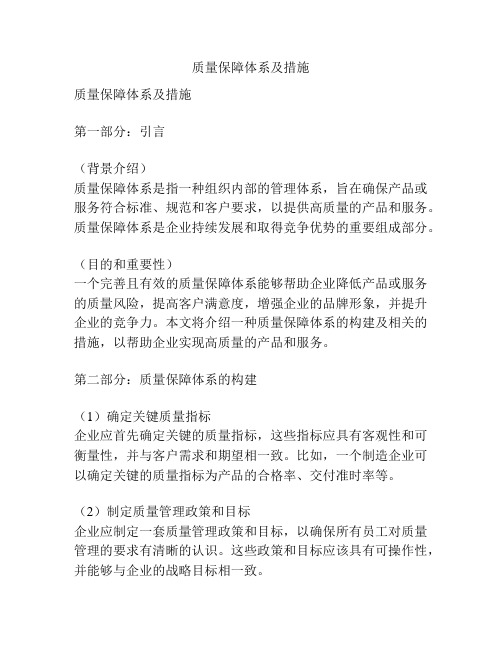 质量保障体系及措施

质量保障体系及措施

第一部分：引言

（背景介绍）
质量保障体系是指一种组织内部的管理体系，旨在确保产品或服务符合标准、规范和客户要求，以提供高质量的产品和服务。质量保障体系是企业持续发展和取得竞争优势的重要组成部分。

（目的和重要性）
一个完善且有效的质量保障体系能够帮助企业降低产品或服务的质量风险，提高客户满意度，增强企业的品牌形象，并提升企业的竞争力。本文将介绍一种质量保障体系的构建及相关的措施，以帮助企业实现高质量的产品和服务。

第二部分：质量保障体系的构建

（1）确定关键质量指标
企业应首先确定关键的质量指标，这些指标应具有客观性和可衡量性，并与客户需求和期望相一致。比如，一个制造企业可以确定关键的质量指标为产品的合格率、交付准时率等。

（2）制定质量管理政策和目标
企业应制定一套质量管理政策和目标，以确保所有员工对质量管理的要求有清晰的认识。这些政策和目标应该具有可操作性，并能够与企业的战略目标相一致。